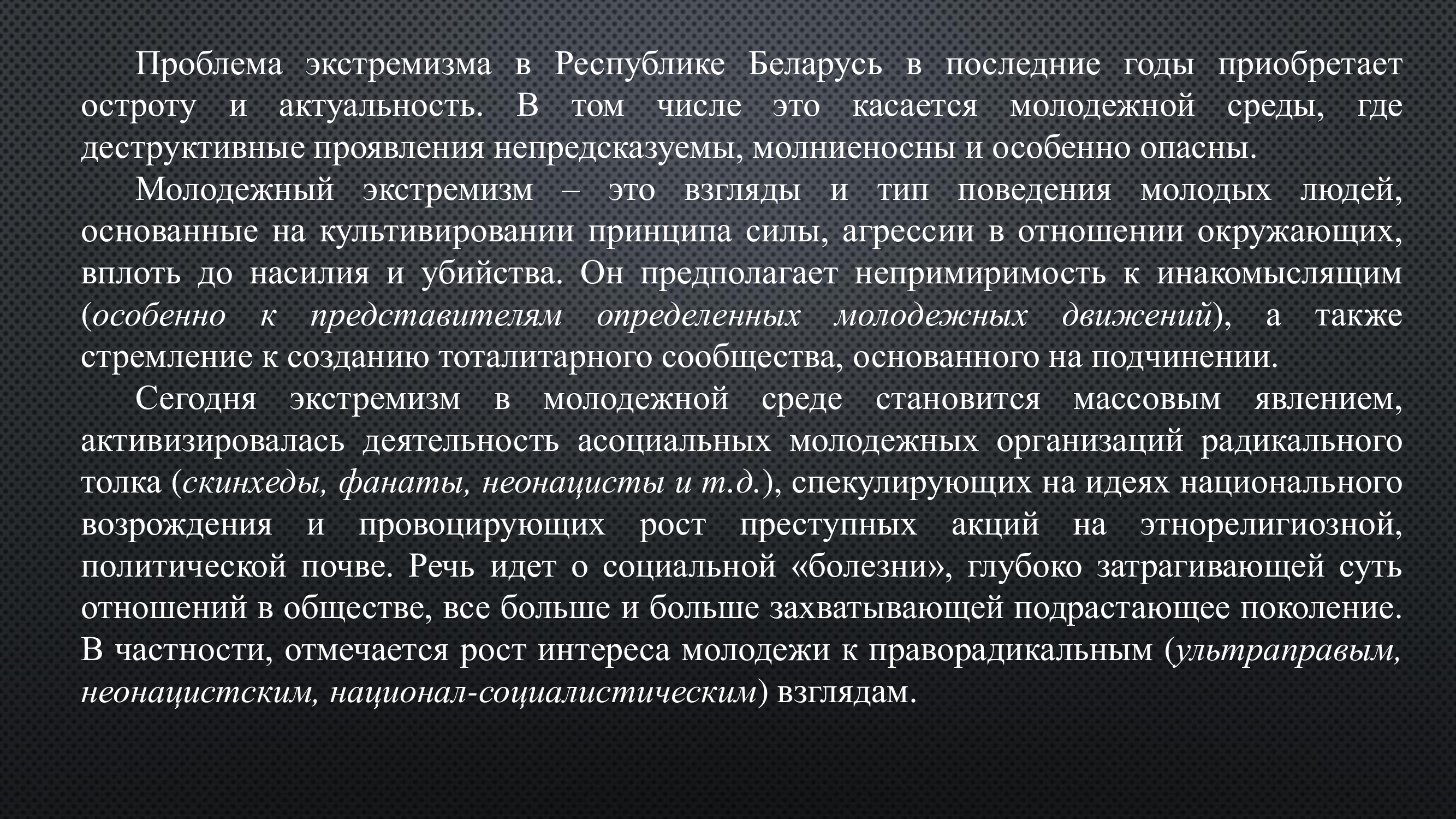 Проблема экстремизма в Республике Беларусь в последние годы приобретает остроту и актуальность. В том числе это касается молодежной среды, где деструктивные проявления непредсказуемы, молниеносны и особенно опасны.

Молодежный экстремизм – это взгляды и тип поведения молодых людей, основанные на культивировании принципа силы, агрессии в отношении окружающих, вплоть до насилия и убийства. Он предполагает непримиримость к инакомыслящим (особенно к представителям определенных молодежных движений), а также стремление к созданию тоталитарного сообщества, основанного на подчинении.

Сегодня экстремизм в молодежной среде становится массовым явлением, активизировалась деятельность асоциальных молодежных организаций радикального толка (скинхеды, фанаты, неонацисты и т.д.), спекулирующих на идеях национального возрождения и провоцирующих рост преступных акций на этнорелигиозной, политической почве. Речь идет о социальной «болезни», глубоко затрагивающей суть отношений в обществе, все больше и больше захватывающей подрастающее поколение. В частности, отмечается рост интереса молодежи к праворадикальным (ультраправым, неонацистским, национал-социалистическим) взглядам.